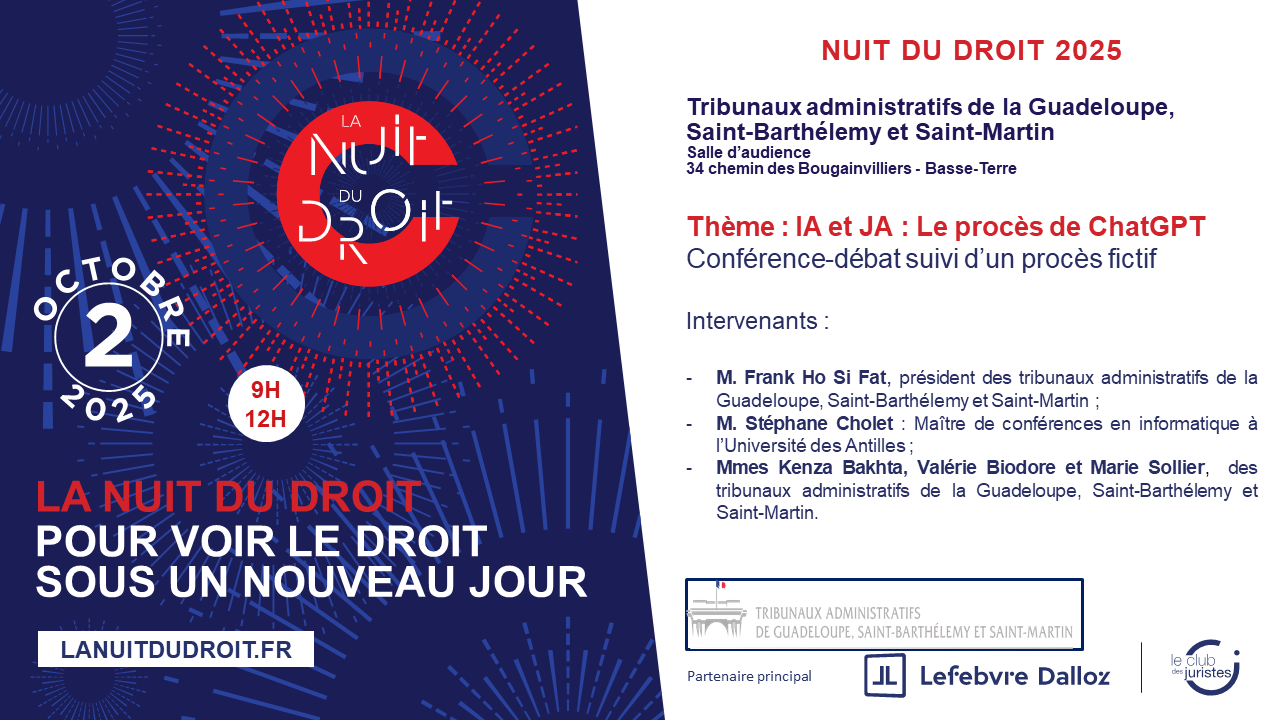 LA NUIT DU DROIT

OCTOBRE 2 2025

9H 12H

LA NUIT DU DROIT
POUR VOIR LE DROIT SOUS UN NOUVEAU JOUR

LANUITDUDROIT.FR

NUIT DU DROIT 2025

Tribunaux administratifs de la Guadeloupe, Saint-Barthélemy et Saint-Martin
Salle d'audience
34 chemin des Bougainvilliers - Basse-Terre

Thème : IA et JA : Le procès de ChatGPT
Conférence-débat suivi d'un procès fictif

Intervenants :

- M. Frank Ho Si Fat, président des tribunaux administratifs de la Guadeloupe, Saint-Barthélemy et Saint-Martin ;
- M. Stéphane Cholet : Maître de conférences en informatique à l'Université des Antilles ;
- Mmes Kenza Bakhta, Valérie Biodore et Marie Sollier, des tribunaux administratifs de la Guadeloupe, Saint-Barthélemy et Saint-Martin.

TRIBUNAUX ADMINISTRATIFS DE GUADELOUPE, SAINT-BARTHÉLEMY ET SAINT-MARTIN

Partenaire principal

Lefebvre Dalloz

le club des juristes